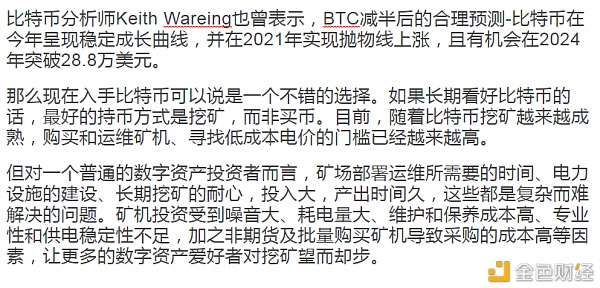 比特币分析师Keith Wareing也曾表示，BTC减半后的合理预测-比特币在今年呈现稳定成长曲线，并在2021年实现抛物线上涨，且有机会在2024年突破28.8万美元。

那么现在入手比特币可以说是一个不错的选择。如果长期看好比特币的话，最好的持币方式是挖矿，而非买币。目前，随着比特币挖矿越来越成熟，购买和运维矿机、寻找低成本电价的门槛已经越来越高。

但对一个普通的数字资产投资者而言，矿场部署运维所需要的时间、电力设施的建设、长期挖矿的耐心，投入大，产出时间久，这些都是复杂而难解决的问题。矿机投资受到噪音大、耗电量大、维护和保养成本高、专业性和供电稳定性不足，加之非期货及批量购买矿机导致采购的成本高等因素，让更多的数字资产爱好者对挖矿望而却步。

金色财经